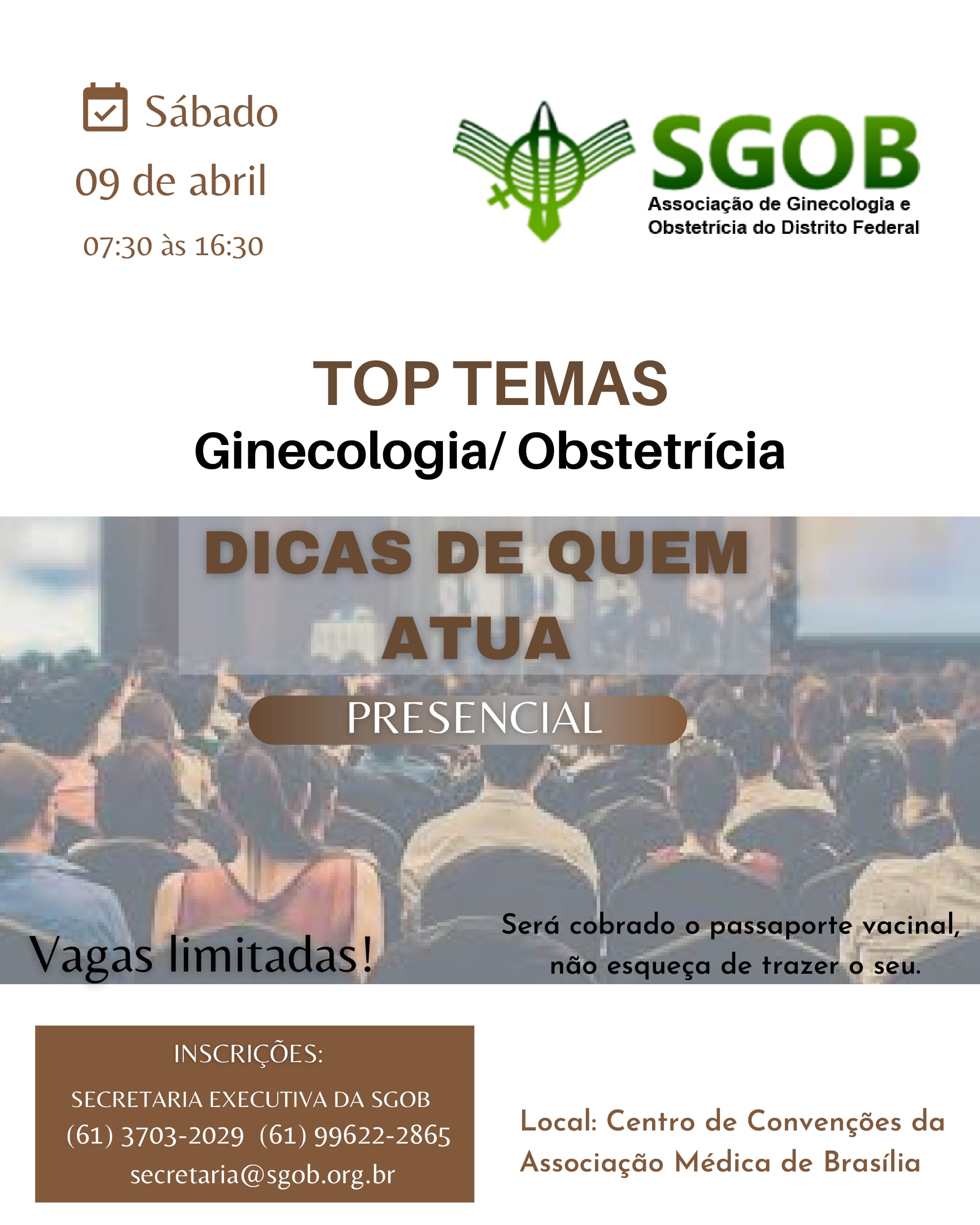 Sábado
09 de abril
07:30 às 16:30

SGOB
Associação de Ginecologia e
Obstetrícia do Distrito Federal

TOP TEMAS
Ginecologia/ Obstetrícia

DICAS DE QUEM ATUA

PRESENCIAL

Vagas limitadas!

Será cobrado o passaporte vacinal, não esqueça de trazer o seu.

INSCRIÇÕES:
SECRETARIA EXECUTIVA DA SGOB
(61) 3703-2029 (61) 99622-2865
secretaria@sgob.org.br

Local: Centro de Convenções da Associação Médica de Brasília